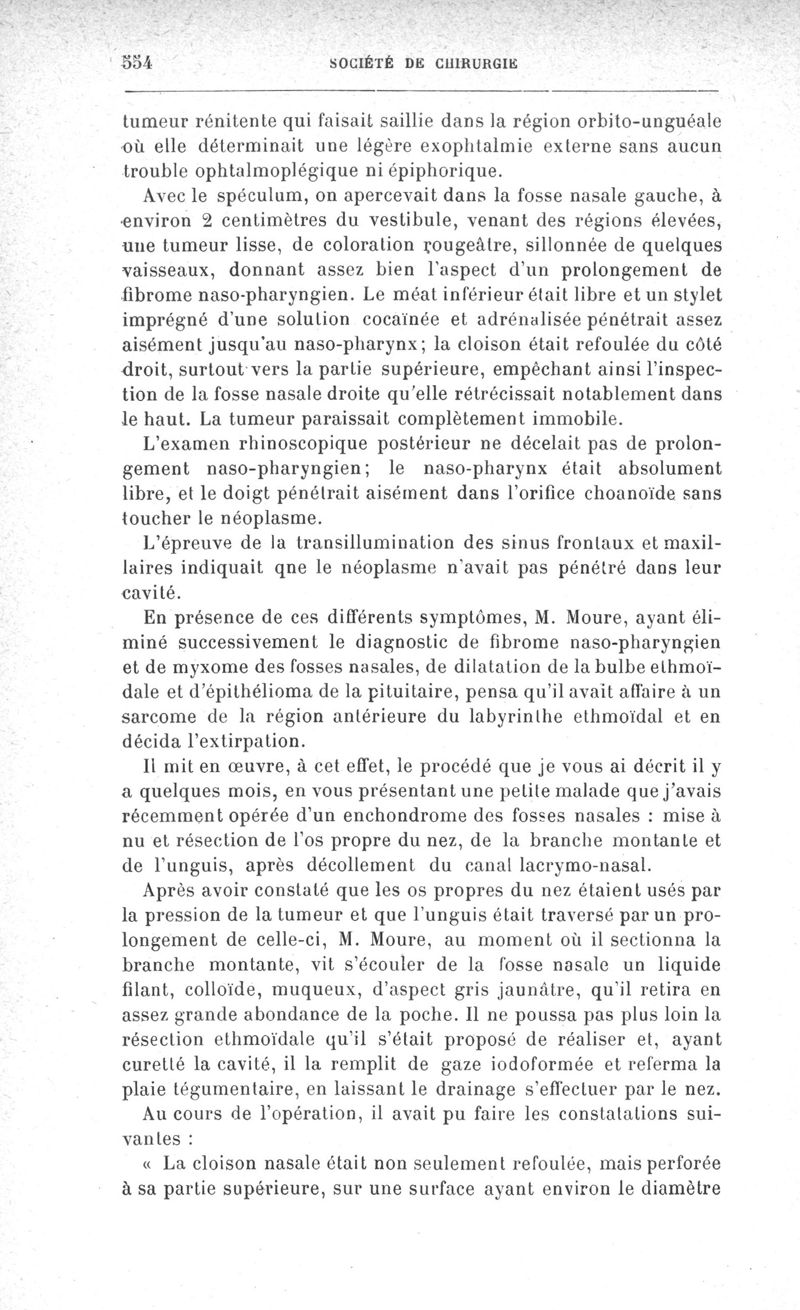 554 SOCIÉTÉ DE CHIRURGIE

tumeur rénitente qui faisait saillie dans la région orbito-unguéale où elle déterminait une légère exophtalmie externe sans aucun trouble ophtalmoplégique ni épiphorique.

Avec le spéculum, on apercevait dans la fosse nasale gauche, à environ 2 centimètres du vestibule, venant des régions élevées, une tumeur lisse, de coloration rougeâtre, sillonnée de quelques vaisseaux, donnant assez bien l'aspect d'un prolongement de fibrome naso-pharyngien. Le méat inférieur était libre et un stylet imprégné d'une solution cocaïnée et adrénalisée pénétrait assez aisément jusqu'au naso-pharynx; la cloison était refoulée du côté droit, surtout vers la partie supérieure, empêchant ainsi l'inspection de la fosse nasale droite qu'elle rétrécissait notablement dans le haut. La tumeur paraissait complètement immobile.

L'examen rhinoscopique postérieur ne décelait pas de prolongement naso-pharyngien; le naso-pharynx était absolument libre, et le doigt pénétrait aisément dans l'orifice choanoïde sans toucher le néoplasme.

L'épreuve de la transillumination des sinus frontaux et maxillaires indiquait qne le néoplasme n'avait pas pénétré dans leur cavité.

En présence de ces différents symptômes, M. Moure, ayant éliminé successivement le diagnostic de fibrome naso-pharyngien et de myxome des fosses nasales, de dilatation de la bulbe ethmoïdale et d'épithélioma de la pituitaire, pensa qu'il avait affaire à un sarcome de la région antérieure du labyrinthe ethmoïdal et en décida l'extirpation.

Il mit en œuvre, à cet effet, le procédé que je vous ai décrit il y a quelques mois, en vous présentant une petite malade que j'avais récemment opérée d'un enchondrome des fosses nasales : mise à nu et résection de l'os propre du nez, de la branche montante et de l'unguis, après décollement du canal lacrymo-nasal.

Après avoir constaté que les os propres du nez étaient usés par la pression de la tumeur et que l'unguis était traversé par un prolongement de celle-ci, M. Moure, au moment où il sectionna la branche montante, vit s'écouler de la fosse nasale un liquide filant, colloïde, muqueux, d'aspect gris jaunâtre, qu'il retira en assez grande abondance de la poche. Il ne poussa pas plus loin la résection ethmoïdale qu'il s'était proposé de réaliser et, ayant curetté la cavité, il la remplit de gaze iodoformée et referma la plaie tégumentaire, en laissant le drainage s'effectuer par le nez.

Au cours de l'opération, il avait pu faire les constatations suivantes :

« La cloison nasale était non seulement refoulée, mais perforée à sa partie supérieure, sur une surface ayant environ le diamètre